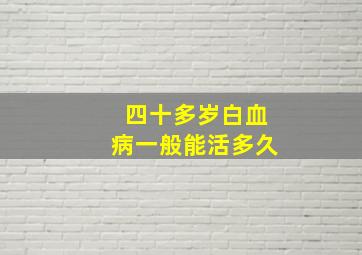 四十多岁白血病一般能活多久